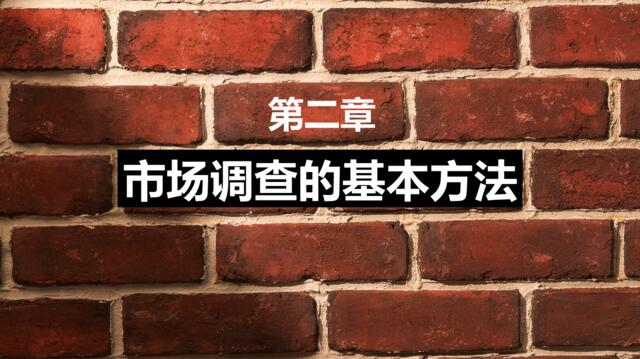 第二章

市场调查的基本方法